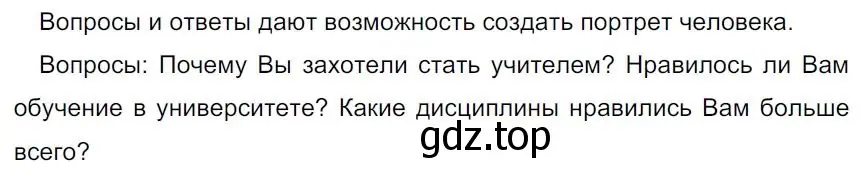 Вопросы и ответы дают возможность создать портрет человека.

Вопросы: Почему Вы захотели стать учителем? Нравилось ли Вам обучение в университете? Какие дисциплины нравились Вам больше всего?

gdz.top